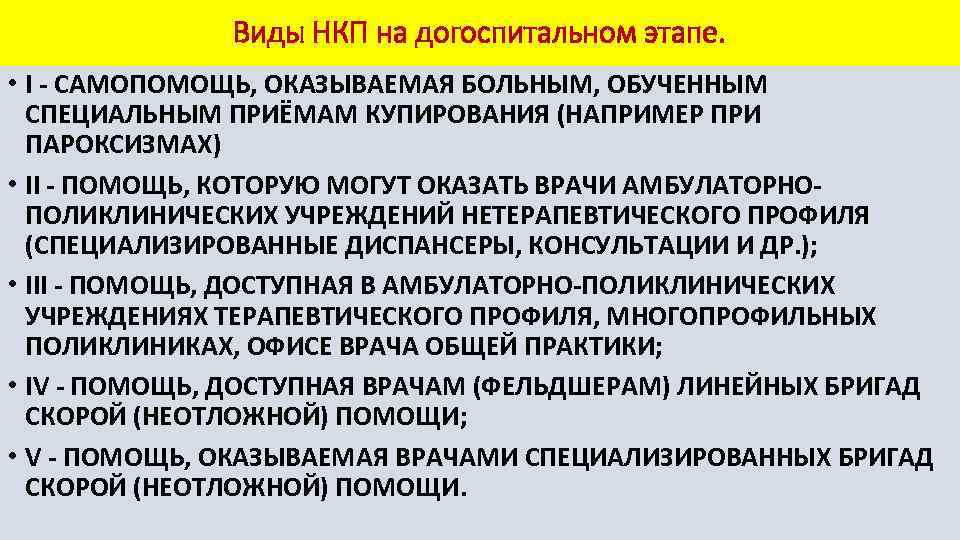 Виды НКП на догоспитальном этапе.

• I - САМОПОМОЩЬ, ОКАЗЫВАЕМАЯ БОЛЬНЫМ, ОБУЧЕННЫМ СПЕЦИАЛЬНЫМ ПРИЁМАМ КУПИРОВАНИЯ (НАПРИМЕР ПРИ ПАРОКСИЗМАХ)

• II - ПОМОЩЬ, КОТОРУЮ МОГУТ ОКАЗАТЬ ВРАЧИ АМБУЛАТОРНО-ПОЛИКЛИНИЧЕСКИХ УЧРЕЖДЕНИЙ НЕТЕРАПЕВТИЧЕСКОГО ПРОФИЛЯ (СПЕЦИАЛИЗИРОВАННЫЕ ДИСПАНСЕРЫ, КОНСУЛЬТАЦИИ И ДР.);

• III - ПОМОЩЬ, ДОСТУПНАЯ В АМБУЛАТОРНО-ПОЛИКЛИНИЧЕСКИХ УЧРЕЖДЕНИЯХ ТЕРАПЕВТИЧЕСКОГО ПРОФИЛЯ, МНОГОПРОФИЛЬНЫХ ПОЛИКЛИНИКАХ, ОФИСЕ ВРАЧА ОБЩЕЙ ПРАКТИКИ;

• IV - ПОМОЩЬ, ДОСТУПНАЯ ВРАЧАМ (ФЕЛЬДШЕРАМ) ЛИНЕЙНЫХ БРИГАД СКОРОЙ (НЕОТЛОЖНОЙ) ПОМОЩИ;

• V - ПОМОЩЬ, ОКАЗЫВАЕМАЯ ВРАЧАМИ СПЕЦИАЛИЗИРОВАННЫХ БРИГАД СКОРОЙ (НЕОТЛОЖНОЙ) ПОМОЩИ.